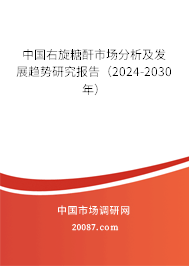 中国右旋糖酐市场分析及发展趋势研究报告（2024-2030年）

中国市场调研网

20087.com